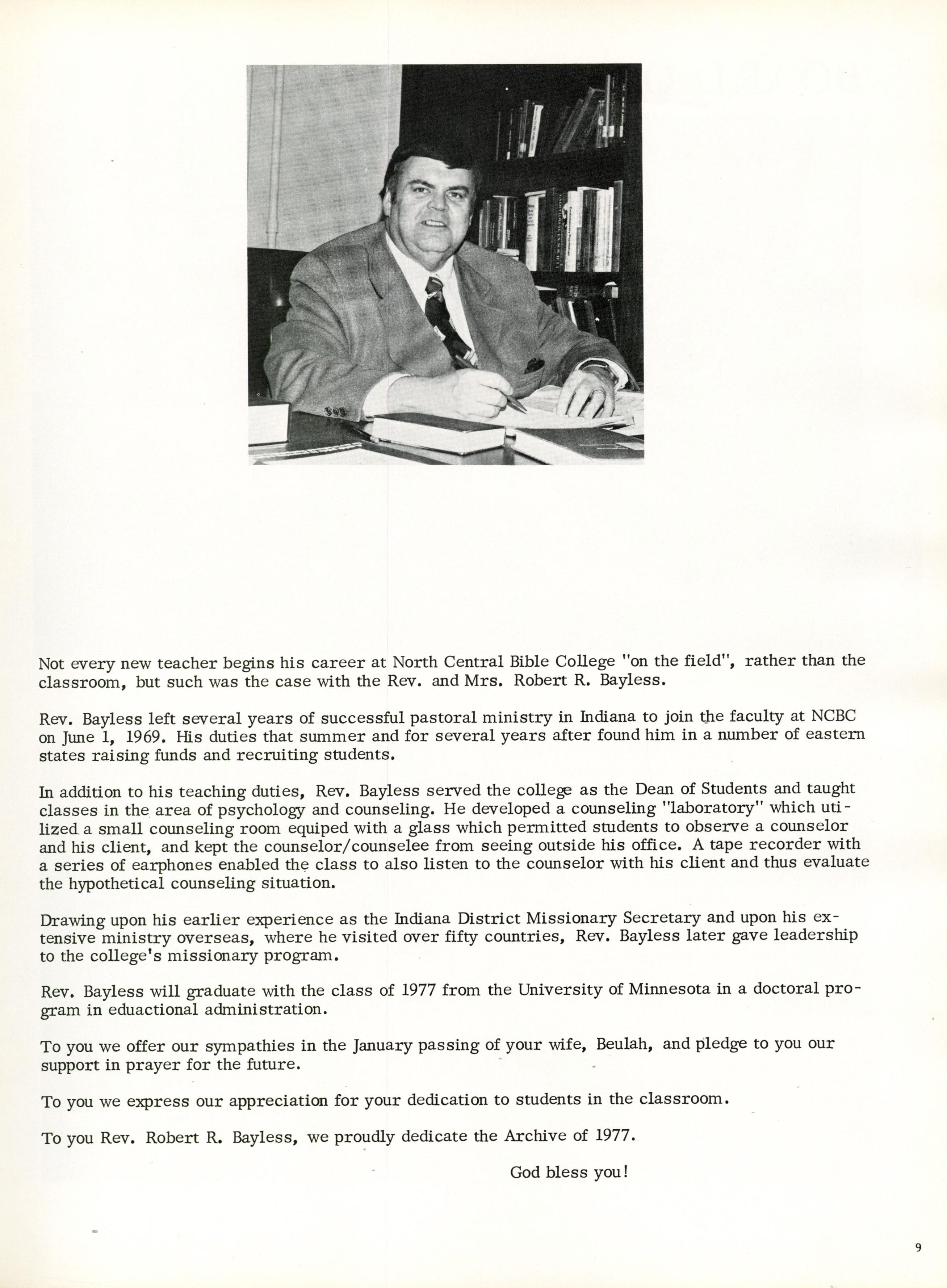 Not every new teacher begins his career at North Central Bible College "on the field", rather than the classroom, but such was the case with the Rev. and Mrs. Robert R. Bayless.

Rev. Bayless left several years of successful pastoral ministry in Indiana to join the faculty at NCBC on June 1, 1969. His duties that summer and for several years after found him in a number of eastern states raising funds and recruiting students.

In addition to his teaching duties, Rev. Bayless served the college as the Dean of Students and taught classes in the area of psychology and counseling. He developed a counseling "laboratory" which utilized a small counseling room equiped with a glass which permitted students to observe a counselor and his client, and kept the counselor/counselee from seeing outside his office. A tape recorder with a series of earphones enabled the class to also listen to the counselor with his client and thus evaluate the hypothetical counseling situation.

Drawing upon his earlier experience as the Indiana District Missionary Secretary and upon his extensive ministry overseas, where he visited over fifty countries, Rev. Bayless later gave leadership to the college's missionary program.

Rev. Bayless will graduate with the class of 1977 from the University of Minnesota in a doctoral program in eduactional administration.

To you we offer our sympathies in the January passing of your wife, Beulah, and pledge to you our support in prayer for the future.

To you we express our appreciation for your dedication to students in the classroom.

To you Rev. Robert R. Bayless, we proudly dedicate the Archive of 1977.

God bless you!

9